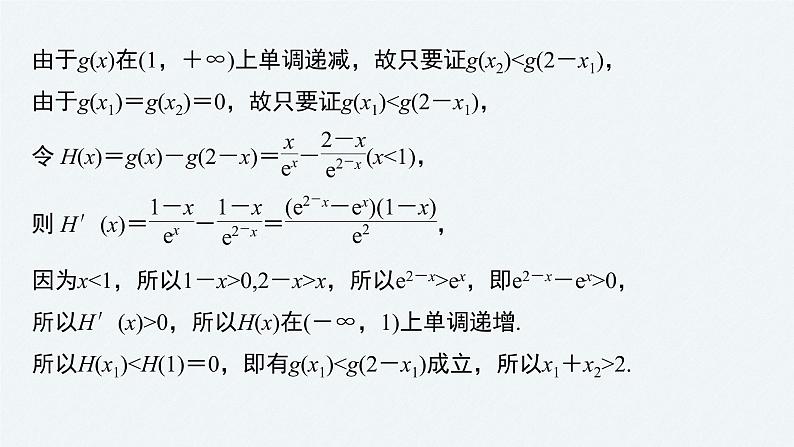 由于$g(x)$在$(1，+\infty)$上单调递减，故只要证$g(x_2)<g(2-x_1)$，

由于$g(x_1)=g(x_2)=0$，故只要证$g(x_1)<g(2-x_1)$，

令 $H(x)=g(x)-g(2-x)=\frac{x}{e^x}-\frac{2-x}{e^{2-x}}(x<1)$，

则 $H'(x)=\frac{1-x}{e^x}-\frac{1-x}{e^{2-x}}=\frac{(e^{2-x}-e^x)(1-x)}{e^2}$，

因为$x<1$，所以$1-x>0,2-x>x$，所以$e^{2-x}>e^x$，即$e^{2-x}-e^x>0$，

所以$H'(x)>0$，所以$H(x)$在$(-\infty，1)$上单调递增.

所以$H(x_1)<H(1)=0$，即有$g(x_1)<g(2-x_1)$成立，所以$x_1+x_2>2$.